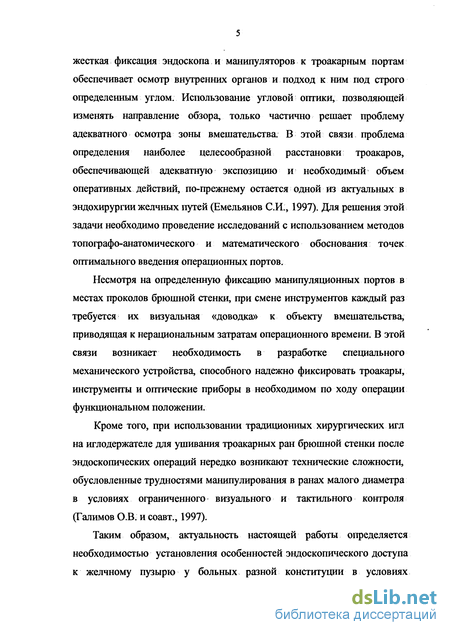 5

жесткая фиксация эндоскопа и манипуляторов к троакарным портам обеспечивает осмотр внутренних органов и подход к ним под строго определенным углом. Использование угловой оптики, позволяющей изменять направление обзора, только частично решает проблему адекватного осмотра зоны вмешательства. В этой связи проблема определения наиболее целесообразной расстановки троакаров, обеспечивающей адекватную экспозицию и необходимый объем оперативных действий, по-прежнему остается одной из актуальных в эндохирургии желчных путей (Емельянов С.И., 1997). Для решения этой задачи необходимо проведение исследований с использованием методов топографо-анатомического и математического обоснования точек оптимального введения операционных портов.

Несмотря на определенную фиксацию манипуляционных портов в местах проколов брюшной стенки, при смене инструментов каждый раз требуется их визуальная «доводка» к объекту вмешательства, приводящая к нерациональным затратам операционного времени. В этой связи возникает необходимость в разработке специального механического устройства, способного надежно фиксировать троакары, инструменты и оптические приборы в необходимом по ходу операции функциональном положении.

Кроме того, при использовании традиционных хирургических игл на иглодержателе для ушивания троакарных ран брюшной стенки после эндоскопических операций нередко возникают технические сложности, обусловленные трудностями манипулирования в ранах малого диаметра в условиях ограниченного визуального и тактильного контроля (Галимов О.В. и соавт., 1997).

Таким образом, актуальность настоящей работы определяется необходимостью установления особенностей эндоскопического доступа к желчному пузырю у больных разной конституции в условиях

dsLib.net
библиотека диссертаций